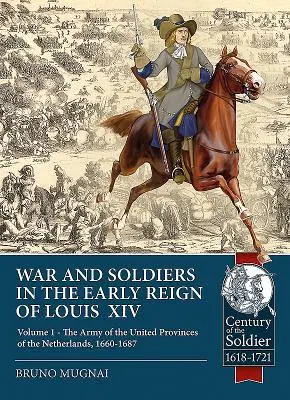 WAR AND SOLDIERS IN THE EARLY REIGN OF LOUIS XIV

Volume 1 - The Army of the United Provinces of the Netherlands, 1660-1687

BRUNO MUGNAI

Century of the Soldier 1618-1721